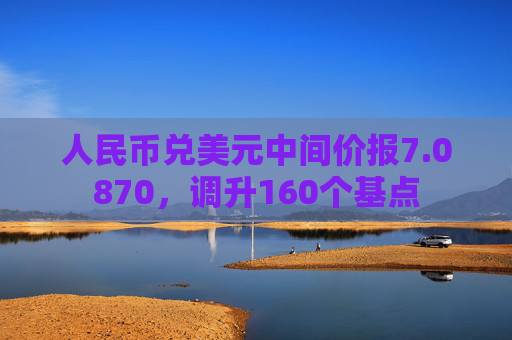 人民币兑美元中间价报7.0870，调升160个基点